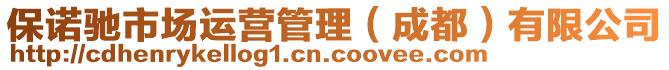 保诺驰市场运营管理（成都）有限公司
http://cdhenrykellog1.cn.coovee.com